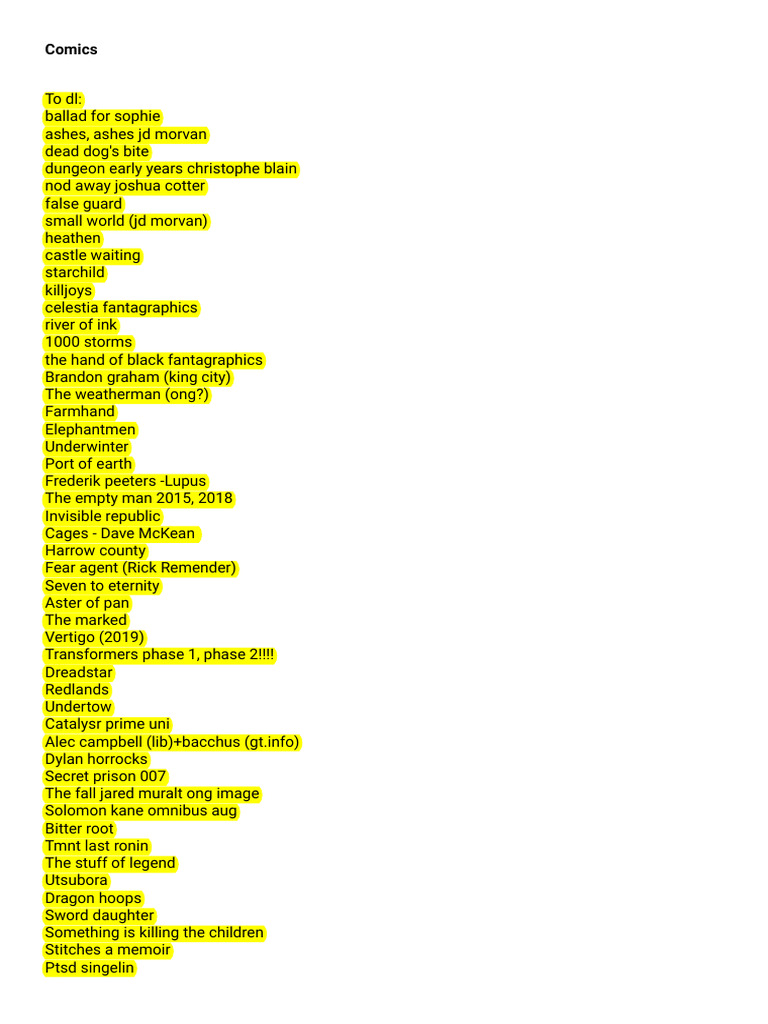 Comics

To dl:
ballad for sophie
ashes, ashes jd morvan
dead dog's bite
dungeon early years christophe blain
nod away joshua cotter
false guard
small world (jd morvan)
heathen
castle waiting
starchild
killjoys
celestia fantagraphics
river of ink
1000 storms
the hand of black fantagraphics
Brandon graham (king city)
The weatherman (ong?)
Farmhand
Elephantmen
Underwinter
Port of earth
Frederik peeters -Lupus
The empty man 2015, 2018
Invisible republic
Cages - Dave McKean
Harrow county
Fear agent (Rick Remender)
Seven to eternity
Aster of pan
The marked
Vertigo (2019)
Transformers phase 1, phase 2!!!!
Dreadstar
Redlands
Undertow
Catalysr prime uni
Alec campbell (lib)+bacchus (gt.info)
Dylan horrocks
Secret prison 007
The fall jared muralt ong image
Solomon kane omnibus aug
Bitter root
Tmnt last ronin
The stuff of legend
Utsubora
Dragon hoops
Sword daughter
Something is killing the children
Stitches a memoir
Ptsd singelin